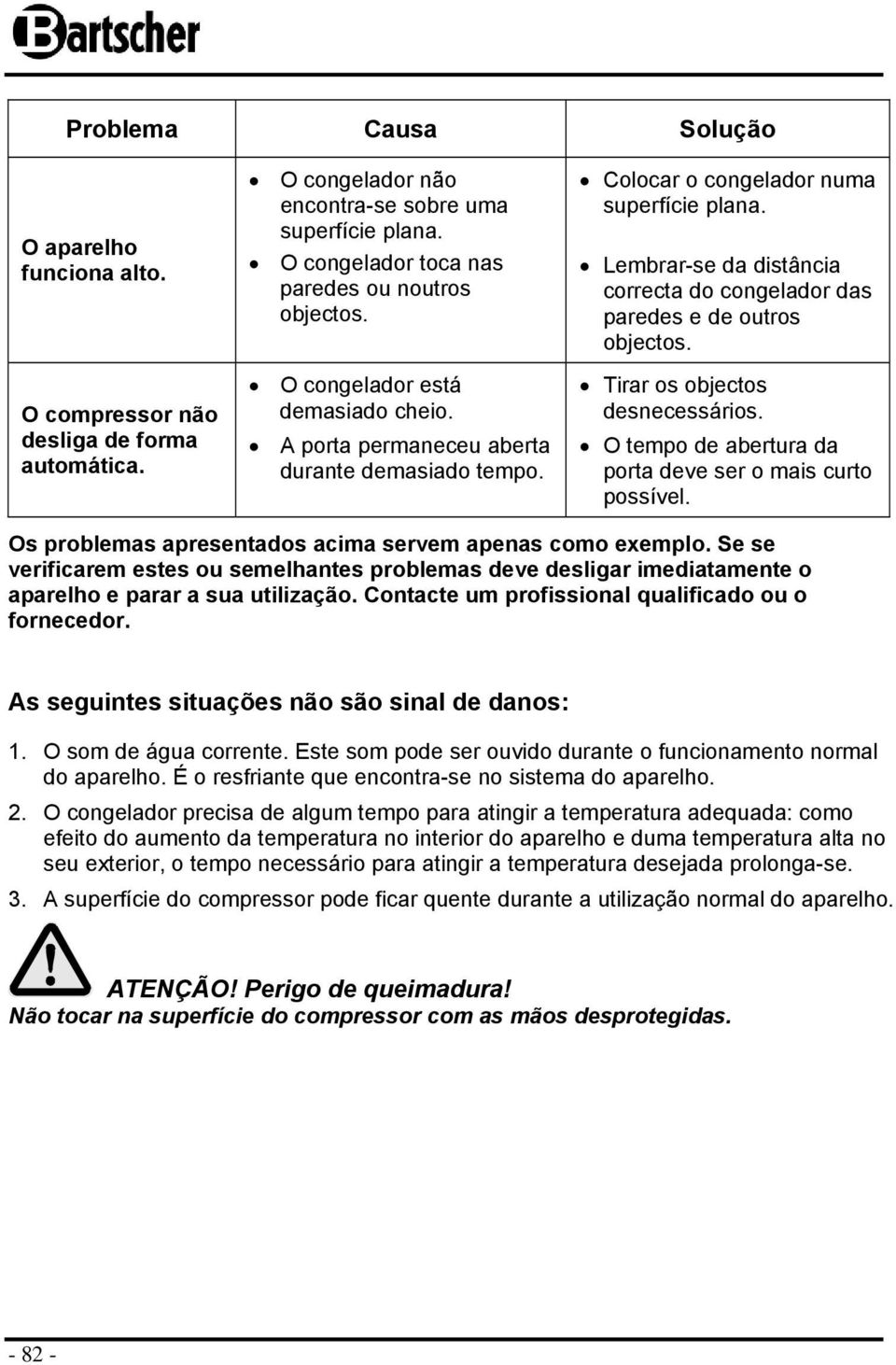 Bartscher

| Problema | Causa | Solução |
|---|---|---|
| O aparelho funciona alto. | • O congelador não encontra-se sobre uma superfície plana. • O congelador toca nas paredes ou noutros objectos. | • Colocar o congelador numa superfície plana. • Lembrar-se da distância correcta do congelador das paredes e de outros objectos. |
| O compressor não desliga de forma automática. | • O congelador está demasiado cheio. • A porta permaneceu aberta durante demasiado tempo. | • Tirar os objectos desnecessários. • O tempo de abertura da porta deve ser o mais curto possível. |

Os problemas apresentados acima servem apenas como exemplo. Se se verificarem estes ou semelhantes problemas deve desligar imediatamente o aparelho e parar a sua utilização. Contacte um profissional qualificado ou o fornecedor.

As seguintes situações não são sinal de danos:

1. O som de água corrente. Este som pode ser ouvido durante o funcionamento normal do aparelho. É o resfriante que encontra-se no sistema do aparelho.

2. O congelador precisa de algum tempo para atingir a temperatura adequada: como efeito do aumento da temperatura no interior do aparelho e duma temperatura alta no seu exterior, o tempo necessário para atingir a temperatura desejada prolonga-se.

3. A superfície do compressor pode ficar quente durante a utilização normal do aparelho.

ATENÇÃO! Perigo de queimadura!
Não tocar na superfície do compressor com as mãos desprotegidas.

- 82 -